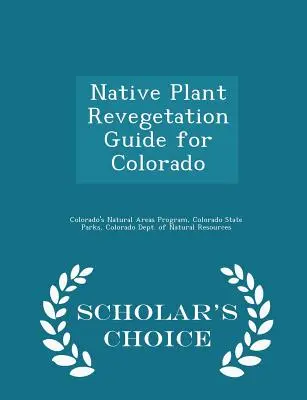 Native Plant Revegetation Guide for Colorado

Colorado's Natural Areas Program, Colorado State Parks, Colorado Dept. of Natural Resources

SCHOLAR'S CHOICE